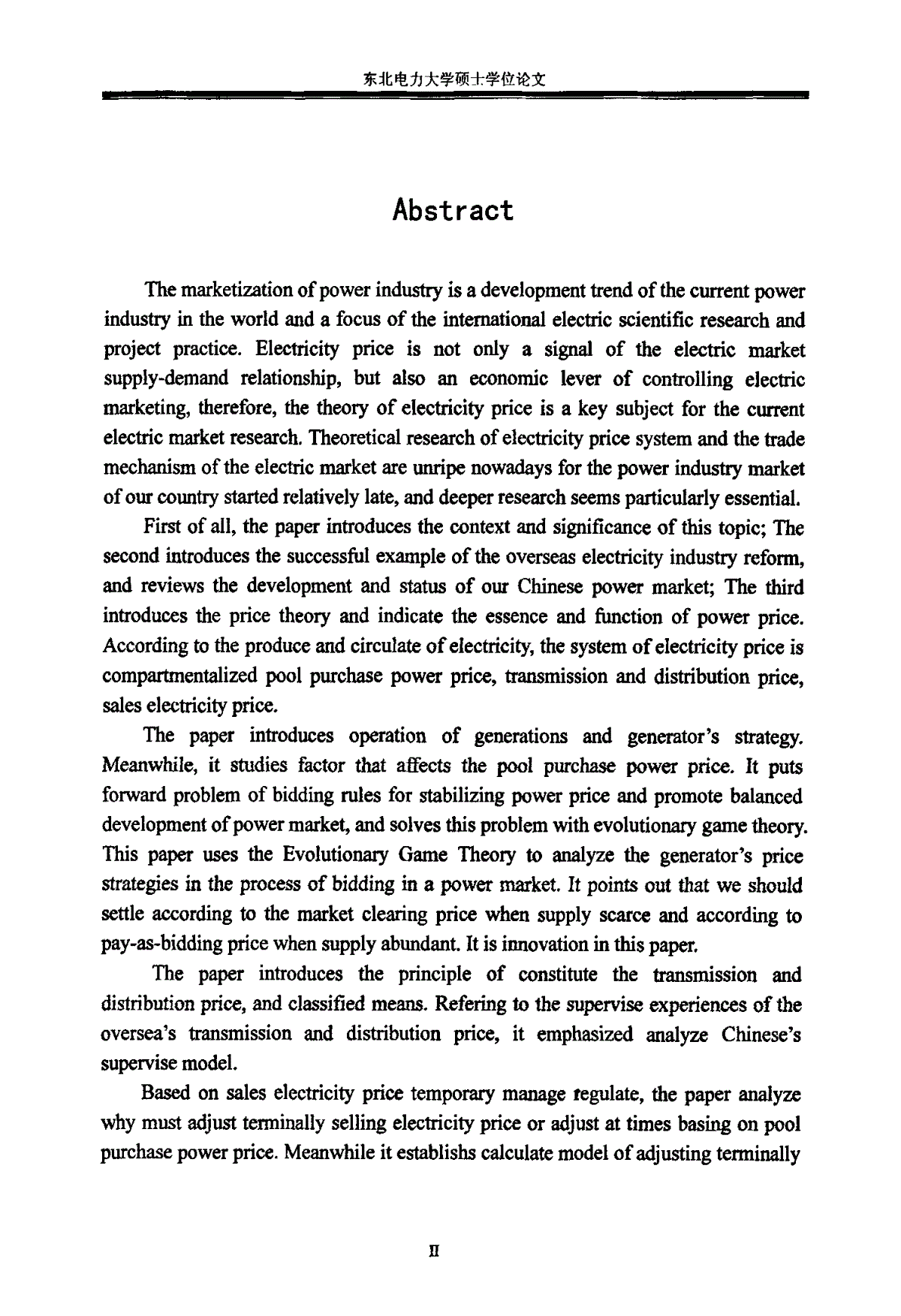 东北电力大学硕士学位论文

Abstract

The marketization of power industry is a development trend of the current power industry in the world and a focus of the international electric scientific research and project practice. Electricity price is not only a signal of the electric market supply-demand relationship, but also an economic lever of controlling electric marketing, therefore, the theory of electricity price is a key subject for the current electric market research. Theoretical research of electricity price system and the trade mechanism of the electric market are unripe nowadays for the power industry market of our country started relatively late, and deeper research seems particularly essential.

First of all, the paper introduces the context and significance of this topic; The second introduces the successful example of the overseas electricity industry reform, and reviews the development and status of our Chinese power market; The third introduces the price theory and indicate the essence and function of power price. According to the produce and circulate of electricity, the system of electricity price is compartmentalized pool purchase power price, transmission and distribution price, sales electricity price.

The paper introduces operation of generations and generator's strategy. Meanwhile, it studies factor that affects the pool purchase power price. It puts forward problem of bidding rules for stabilizing power price and promote balanced development of power market, and solves this problem with evolutionary game theory. This paper uses the Evolutionary Game Theory to analyze the generator's price strategies in the process of bidding in a power market. It points out that we should settle according to the market clearing price when supply scarce and according to pay-as-bidding price when supply abundant. It is innovation in this paper.

The paper introduces the principle of constitute the transmission and distribution price, and classified means. Refering to the supervise experiences of the oversea's transmission and distribution price, it emphasized analyze Chinese's supervise model.

Based on sales electricity price temporary manage regulate, the paper analyze why must adjust terminally selling electricity price or adjust at times basing on pool purchase power price. Meanwhile it establishs calculate model of adjusting terminally

II